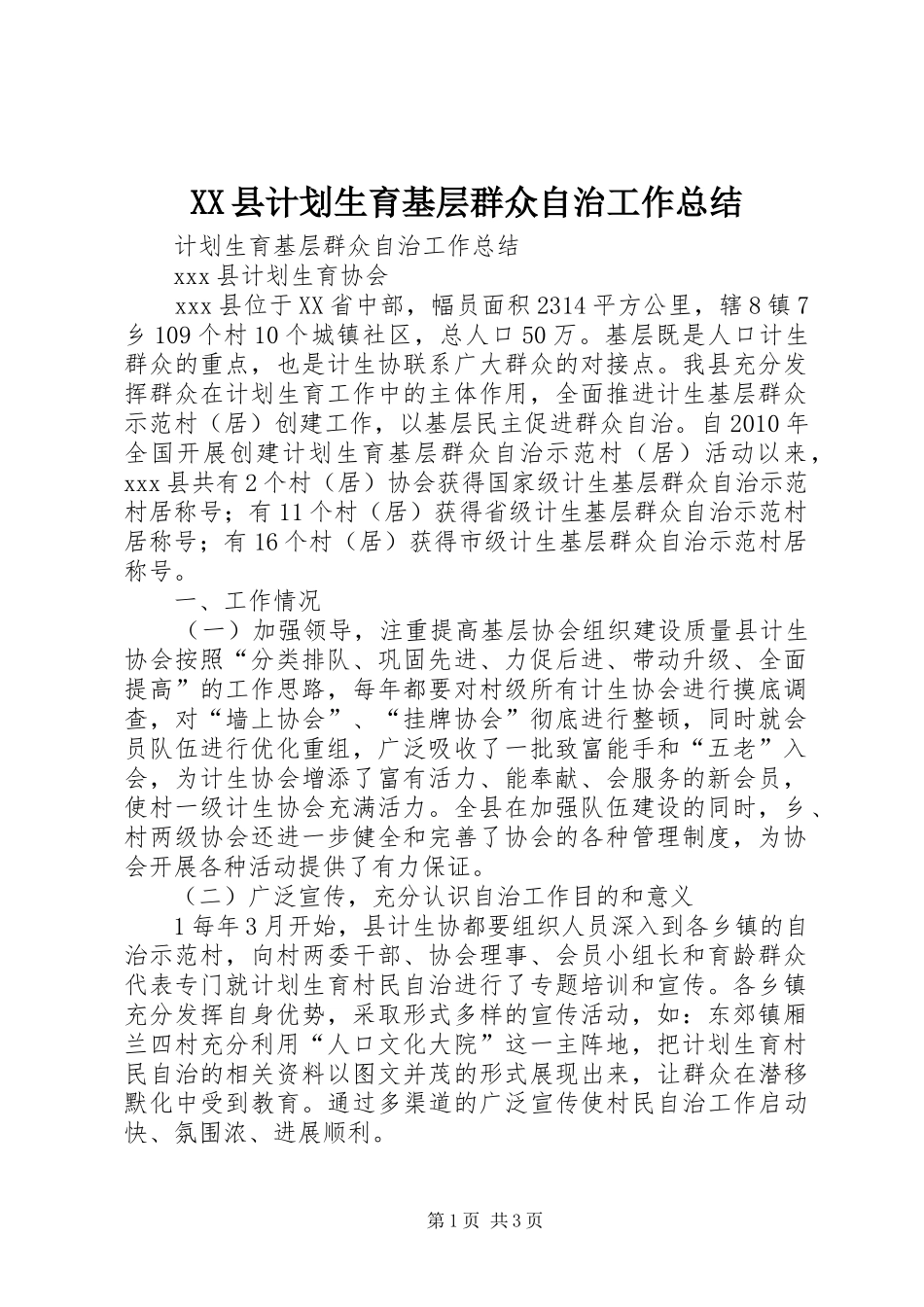 XX县计划生育基层群众自治工作总结

计划生育基层群众自治工作总结

xxx县计划生育协会

xxx县位于XX省中部，幅员面积2314平方公里，辖8镇7乡109个村10个城镇社区，总人口50万。基层既是人口计生群众的重点，也是计生协联系广大群众的对接点。我县充分发挥群众在计划生育工作中的主体作用，全面推进计生基层群众示范村（居）创建工作，以基层民主促进群众自治。自2010年全国开展创建计划生育基层群众自治示范村（居）活动以来，xxx县共有2个村（居）协会获得国家级计生基层群众自治示范村居称号；有11个村（居）获得省级计生基层群众自治示范村居称号；有16个村（居）获得市级计生基层群众自治示范村居称号。

一、工作情况

（一）加强领导，注重提高基层协会组织建设质量县计生协会按照“分类排队、巩固先进、力促后进、带动升级、全面提高”的工作思路，每年都要对村级所有计生协会进行摸底调查，对“墙上协会”、“挂牌协会”彻底进行整顿，同时就会员队伍进行优化重组，广泛吸收了一批致富能手和“五老”入会，为计生协会增添了富有活力、能奉献、会服务的新会员，使村一级计生协会充满活力。全县在加强队伍建设的同时，乡、村两级协会还进一步健全和完善了协会的各种管理制度，为协会开展各种活动提供了有力保证。

（二）广泛宣传，充分认识自治工作目的和意义

1每年3月开始，县计生协都要组织人员深入到各乡镇的自治示范村，向村两委干部、协会理事、会员小组长和育龄群众代表专门就计划生育村民自治进行了专题培训和宣传。各乡镇充分发挥自身优势，采取形式多样的宣传活动，如：东郊镇厢兰四村充分利用“人口文化大院”这一主阵地，把计划生育村民自治的相关资料以图文并茂的形式展现出来，让群众在潜移默化中受到教育。通过多渠道的广泛宣传使村民自治工作启动快、氛围浓、进展顺利。

第1页 共3页